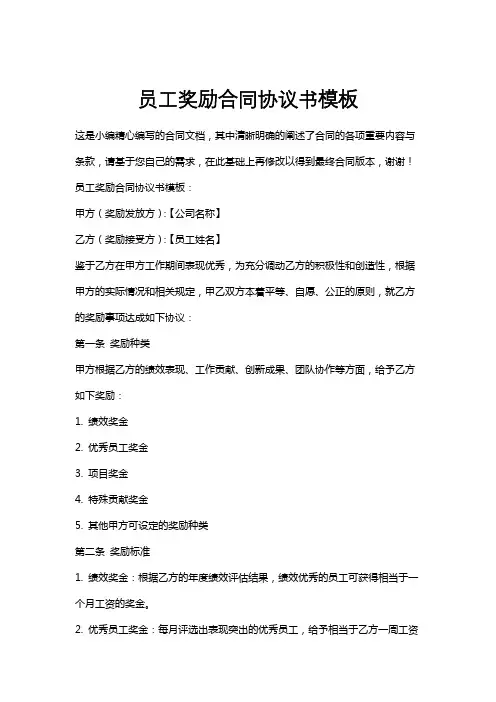 员工奖励合同协议书模板

这是小编精心编写的合同文档，其中清晰明确的阐述了合同的各项重要内容与条款，请基于您自己的需求，在此基础上再修改以得到最终合同版本，谢谢！

员工奖励合同协议书模板：

甲方（奖励发放方）:【公司名称】

乙方（奖励接受方）:【员工姓名】

鉴于乙方在甲方工作期间表现优秀，为充分调动乙方的积极性和创造性，根据甲方的实际情况和相关规定，甲乙双方本着平等、自愿、公正的原则，就乙方的奖励事项达成如下协议：

第一条 奖励种类

甲方根据乙方的绩效表现、工作贡献、创新成果、团队协作等方面，给予乙方如下奖励：

1. 绩效奖金

2. 优秀员工奖金

3. 项目奖金

4. 特殊贡献奖金

5. 其他甲方可设定的奖励种类

第二条 奖励标准

1. 绩效奖金：根据乙方的年度绩效评估结果，绩效优秀的员工可获得相当于一个月工资的奖金。

2. 优秀员工奖金：每月评选出表现突出的优秀员工，给予相当于乙方一周工资